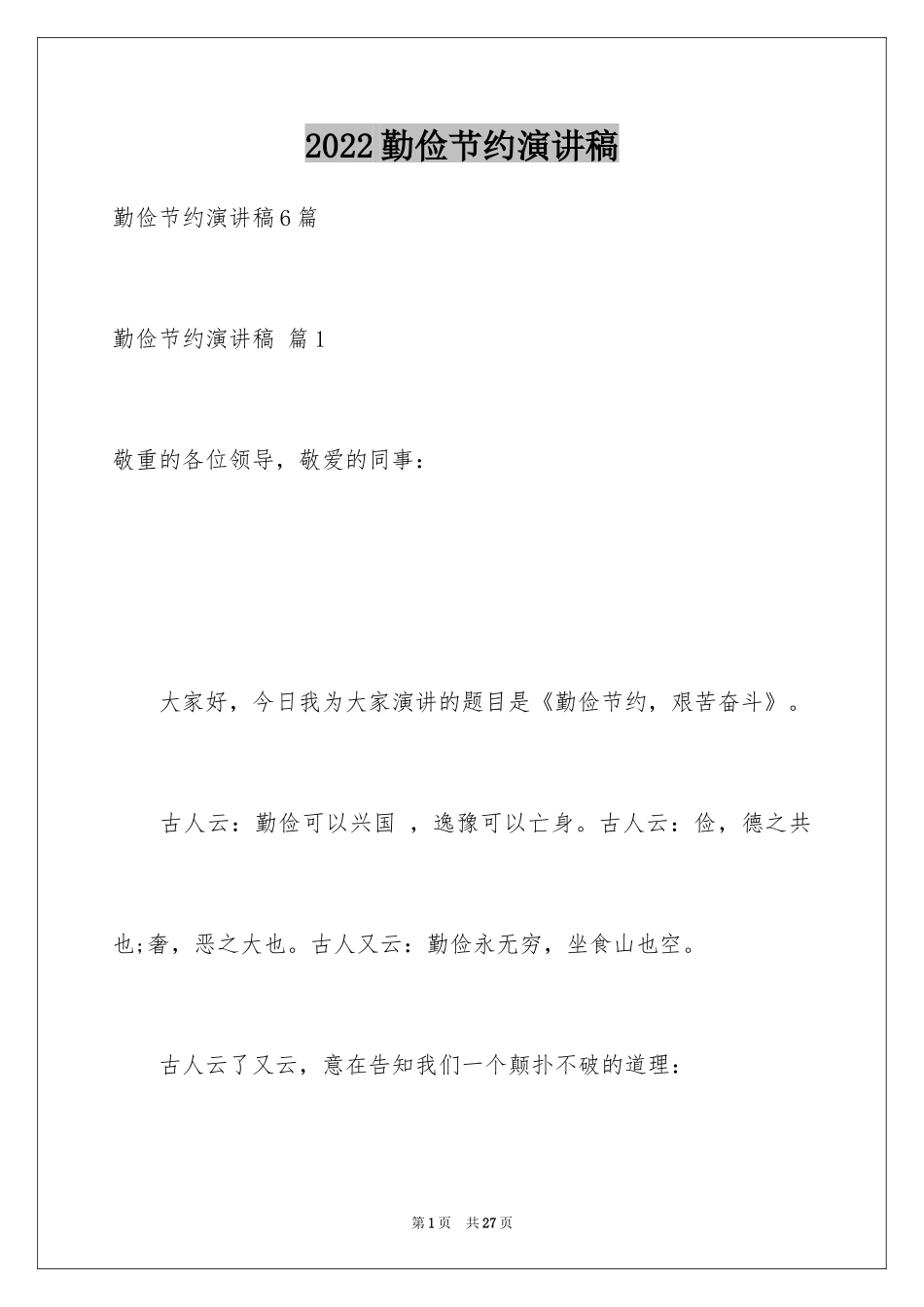 2022勤俭节约演讲稿

勤俭节约演讲稿6篇

勤俭节约演讲稿 篇1

敬重的各位领导，敬爱的同事：

大家好，今日我为大家演讲的题目是《勤俭节约，艰苦奋斗》。

古人云：勤俭可以兴国 ，逸豫可以亡身。古人云：俭，德之共也;奢，恶之大也。古人又云：勤俭永无穷，坐食山也空。

古人云了又云，意在告知我们一个颠扑不破的道理：

第1页 共27页